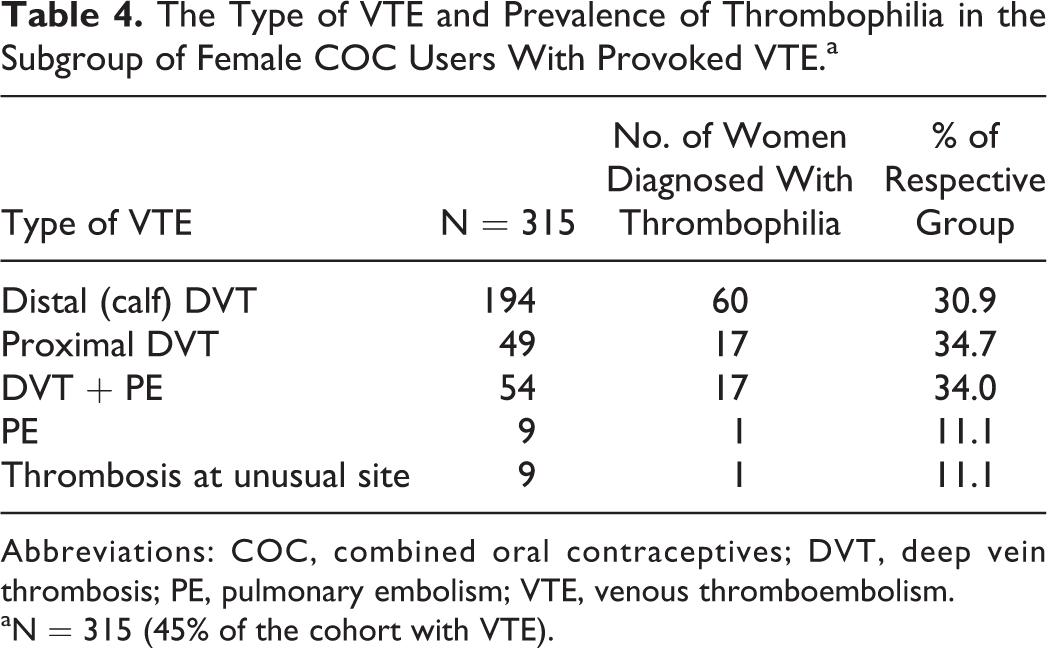 Table 4. The Type of VTE and Prevalence of Thrombophilia in the Subgroup of Female COC Users With Provoked VTE.$^{a}$

| Type of VTE | N = 315 | No. of Women Diagnosed With Thrombophilia | % of Respective Group |
|---|---|---|---|
| Distal (calf) DVT | 194 | 60 | 30.9 |
| Proximal DVT | 49 | 17 | 34.7 |
| DVT + PE | 54 | 17 | 34.0 |
| PE | 9 | 1 | 11.1 |
| Thrombosis at unusual site | 9 | 1 | 11.1 |

Abbreviations: COC, combined oral contraceptives; DVT, deep vein thrombosis; PE, pulmonary embolism; VTE, venous thromboembolism.
$^{a}$N = 315 (45% of the cohort with VTE).